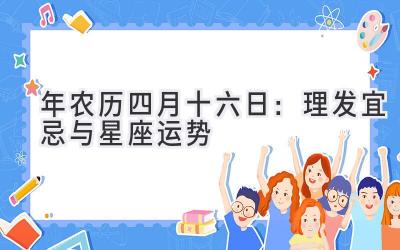 年农历四月十六日：理发宜忌与星座运势